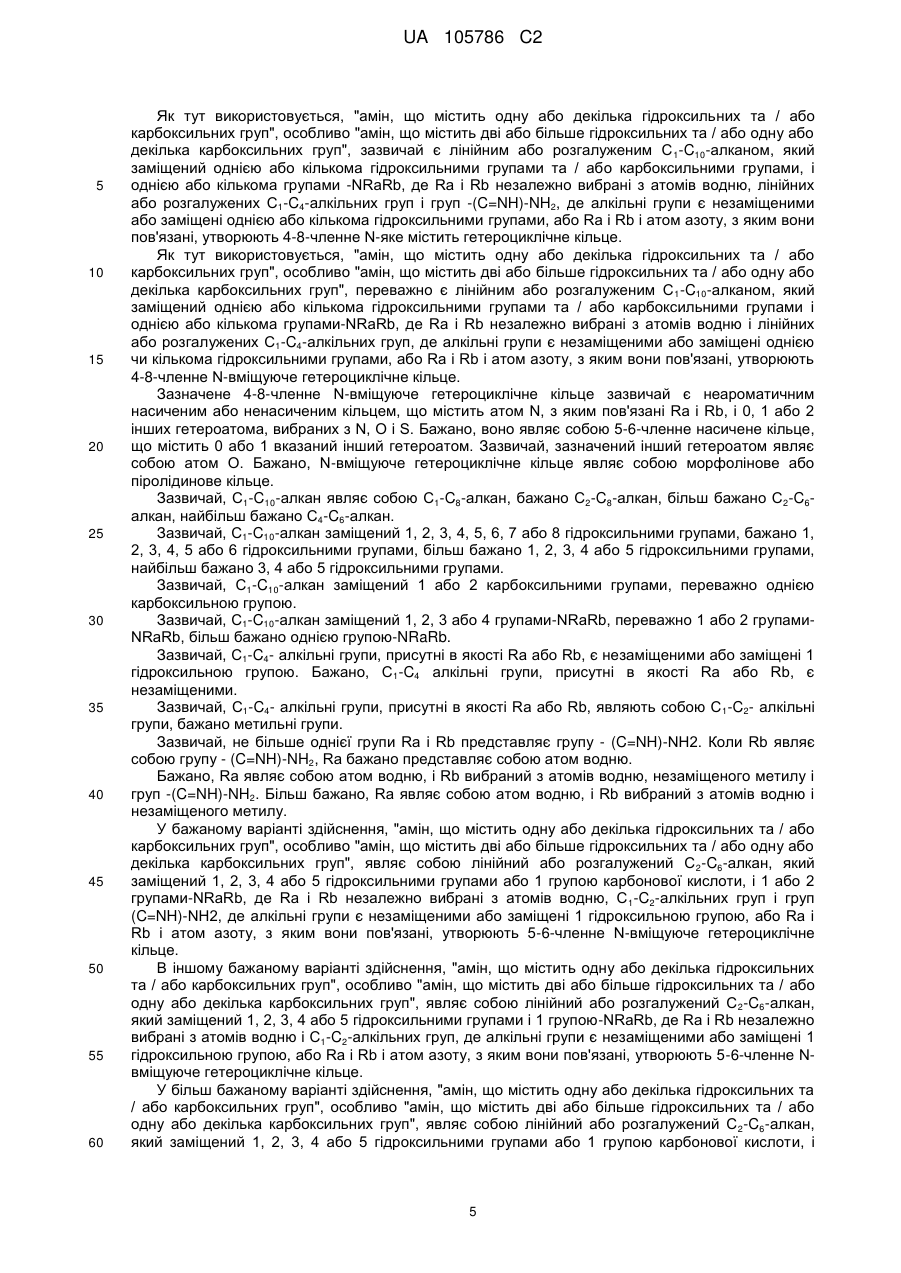 UA 105786 C2

Як тут використовується, "амін, що містить одну або декілька гідроксильних та / або карбоксильних груп", особливо "амін, що містить дві або більше гідроксильних та / або одну або декілька карбоксильних груп", зазвичай є лінійним або розгалуженим $C_1$-$C_{10}$-алканом, який заміщений однією або кількома гідроксильними групами та / або карбоксильними групами, і однією або кількома групами -NRaRb, де Ra і Rb незалежно вибрані з атомів водню, лінійних або розгалужених $C_1$-$C_4$-алкільних груп і груп -(C=NH)-$NH_2$, де алкільні групи є незаміщеними або заміщені однією або кількома гідроксильними групами, або Ra і Rb і атом азоту, з яким вони пов'язані, утворюють 4-8-членне N-яке містить гетероциклічне кільце.

Як тут використовується, "амін, що містить одну або декілька гідроксильних та / або карбоксильних груп", особливо "амін, що містить дві або більше гідроксильних та / або одну або декілька карбоксильних груп", переважно є лінійним або розгалуженим $C_1$-$C_{10}$-алканом, який заміщений однією або кількома гідроксильними групами та / або карбоксильними групами і однією або кількома групами-NRaRb, де Ra і Rb незалежно вибрані з атомів водню і лінійних або розгалужених $C_1$-$C_4$-алкільних груп, де алкільні групи є незаміщеними або заміщені однією чи кількома гідроксильними групами, або Ra і Rb і атом азоту, з яким вони пов'язані, утворюють 4-8-членне N-вміщуюче гетероциклічне кільце.

Зазначене 4-8-членне N-вміщуюче гетероциклічне кільце зазвичай є неароматичним насиченим або ненасиченим кільцем, що містить атом N, з яким пов'язані Ra і Rb, і 0, 1 або 2 інших гетероатома, вибраних з N, O і S. Бажано, воно являє собою 5-6-членне насичене кільце, що містить 0 або 1 вказаний інший гетероатом. Зазвичай, зазначений інший гетероатом являє собою атом O. Бажано, N-вміщуюче гетероциклічне кільце являє собою морфолінове або піролідинове кільце.

Зазвичай, $C_1$-$C_{10}$-алкан являє собою $C_1$-$C_8$-алкан, бажано $C_2$-$C_8$-алкан, більш бажано $C_2$-$C_6$-алкан, найбільш бажано $C_4$-$C_6$-алкан.

Зазвичай, $C_1$-$C_{10}$-алкан заміщений 1, 2, 3, 4, 5, 6, 7 або 8 гідроксильними групами, бажано 1, 2, 3, 4, 5 або 6 гідроксильними групами, більш бажано 1, 2, 3, 4 або 5 гідроксильними групами, найбільш бажано 3, 4 або 5 гідроксильними групами.

Зазвичай, $C_1$-$C_{10}$-алкан заміщений 1 або 2 карбоксильними групами, переважно однією карбоксильною групою.

Зазвичай, $C_1$-$C_{10}$-алкан заміщений 1, 2, 3 або 4 групами-NRaRb, переважно 1 або 2 групами-NRaRb, більш бажано однією групою-NRaRb.

Зазвичай, $C_1$-$C_4$- алкільні групи, присутні в якості Ra або Rb, є незаміщеними або заміщені 1 гідроксильною групою. Бажано, $C_1$-$C_4$ алкільні групи, присутні в якості Ra або Rb, є незаміщеними.

Зазвичай, $C_1$-$C_4$- алкільні групи, присутні в якості Ra або Rb, являють собою $C_1$-$C_2$- алкільні групи, бажано метильні групи.

Зазвичай, не більше однієї групи Ra і Rb представляє групу - (C=NH)-NH2. Коли Rb являє собою групу - (C=NH)-$NH_2$, Ra бажано представляє собою атом водню.

Бажано, Ra являє собою атом водню, і Rb вибраний з атомів водню, незаміщеного метилу і груп -(C=NH)-$NH_2$. Більш бажано, Ra являє собою атом водню, і Rb вибраний з атомів водню і незаміщеного метилу.

У бажаному варіанті здійснення, "амін, що містить одну або декілька гідроксильних та / або карбоксильних груп", особливо "амін, що містить дві або більше гідроксильних та / або одну або декілька карбоксильних груп", являє собою лінійний або розгалужений $C_2$-$C_6$-алкан, який заміщений 1, 2, 3, 4 або 5 гідроксильними групами або 1 групою карбонової кислоти, і 1 або 2 групами-NRaRb, де Ra і Rb незалежно вибрані з атомів водню, $C_1$-$C_2$-алкільних груп і груп (C=NH)-NH2, де алкільні групи є незаміщеними або заміщені 1 гідроксильною групою, або Ra і Rb і атом азоту, з яким вони пов'язані, утворюють 5-6-членне N-вміщуюче гетероциклічне кільце.

В іншому бажаному варіанті здійснення, "амін, що містить одну або декілька гідроксильних та / або карбоксильних груп", особливо "амін, що містить дві або більше гідроксильних та / або одну або декілька карбоксильних груп", являє собою лінійний або розгалужений $C_2$-$C_6$-алкан, який заміщений 1, 2, 3, 4 або 5 гідроксильними групами і 1 групою-NRaRb, де Ra і Rb незалежно вибрані з атомів водню і $C_1$-$C_2$-алкільних груп, де алкільні групи є незаміщеними або заміщені 1 гідроксильною групою, або Ra і Rb і атом азоту, з яким вони пов'язані, утворюють 5-6-членне N-вміщуюче гетероциклічне кільце.

У більш бажаному варіанті здійснення, "амін, що містить одну або декілька гідроксильних та / або карбоксильних груп", особливо "амін, що містить дві або більше гідроксильних та / або одну або декілька карбоксильних груп", являє собою лінійний або розгалужений $C_2$-$C_6$-алкан, який заміщений 1, 2, 3, 4 або 5 гідроксильними групами або 1 групою карбонової кислоти, і

5
10
15
20
25
30
35
40
45
50
55
60

5